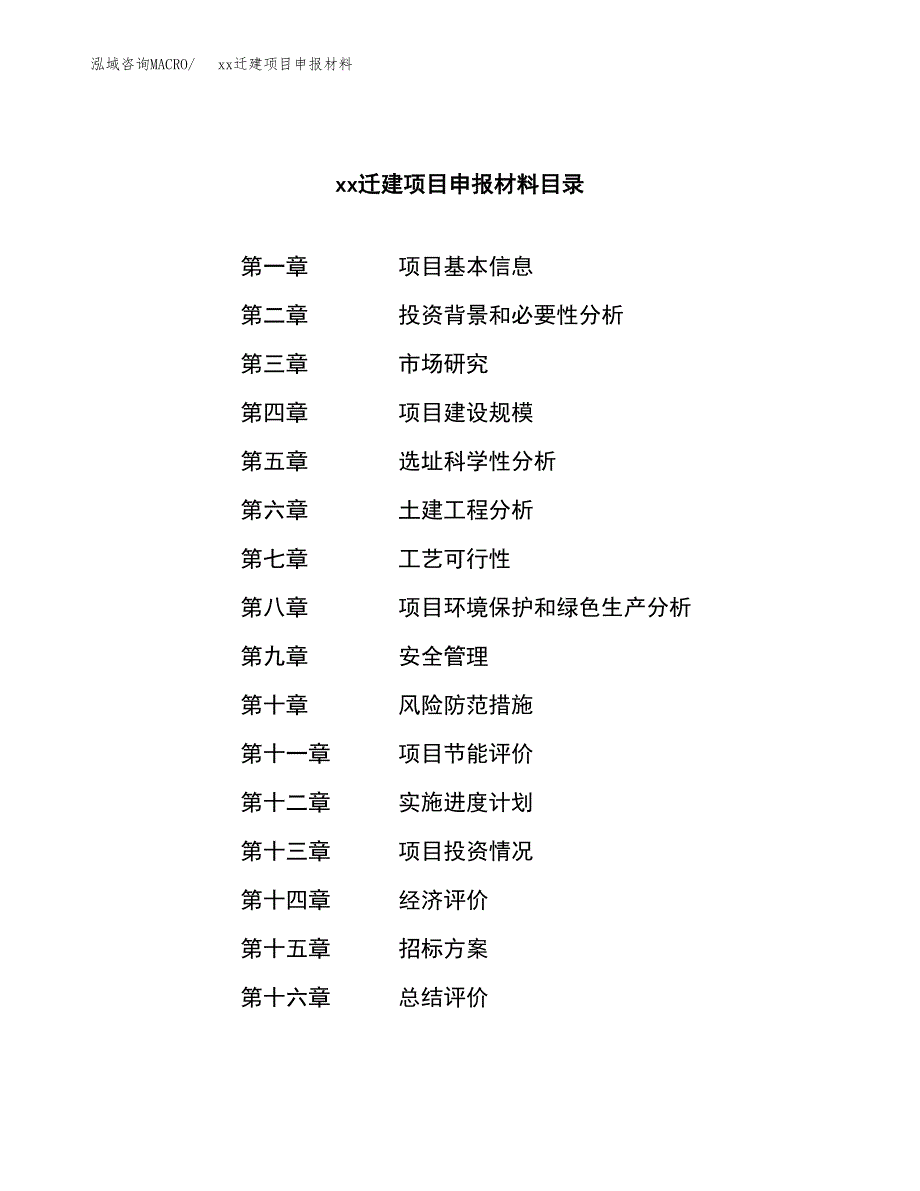 泓域咨询MACRO/　xx迁建项目申报材料

xx迁建项目申报材料目录

第一章　项目基本信息
第二章　投资背景和必要性分析
第三章　市场研究
第四章　项目建设规模
第五章　选址科学性分析
第六章　土建工程分析
第七章　工艺可行性
第八章　项目环境保护和绿色生产分析
第九章　安全管理
第十章　风险防范措施
第十一章　项目节能评价
第十二章　实施进度计划
第十三章　项目投资情况
第十四章　经济评价
第十五章　招标方案
第十六章　总结评价